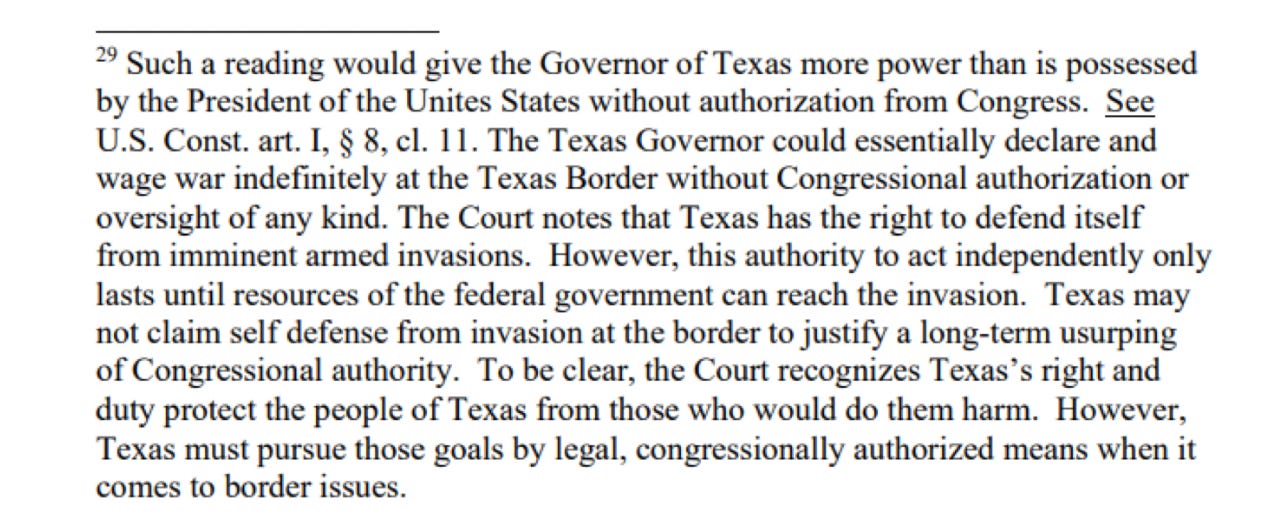 $^{29}$ Such a reading would give the Governor of Texas more power than is possessed by the President of the Unites States without authorization from Congress. See U.S. Const. art. I, § 8, cl. 11. The Texas Governor could essentially declare and wage war indefinitely at the Texas Border without Congressional authorization or oversight of any kind. The Court notes that Texas has the right to defend itself from imminent armed invasions. However, this authority to act independently only lasts until resources of the federal government can reach the invasion. Texas may not claim self defense from invasion at the border to justify a long-term usurping of Congressional authority. To be clear, the Court recognizes Texas's right and duty protect the people of Texas from those who would do them harm. However, Texas must pursue those goals by legal, congressionally authorized means when it comes to border issues.